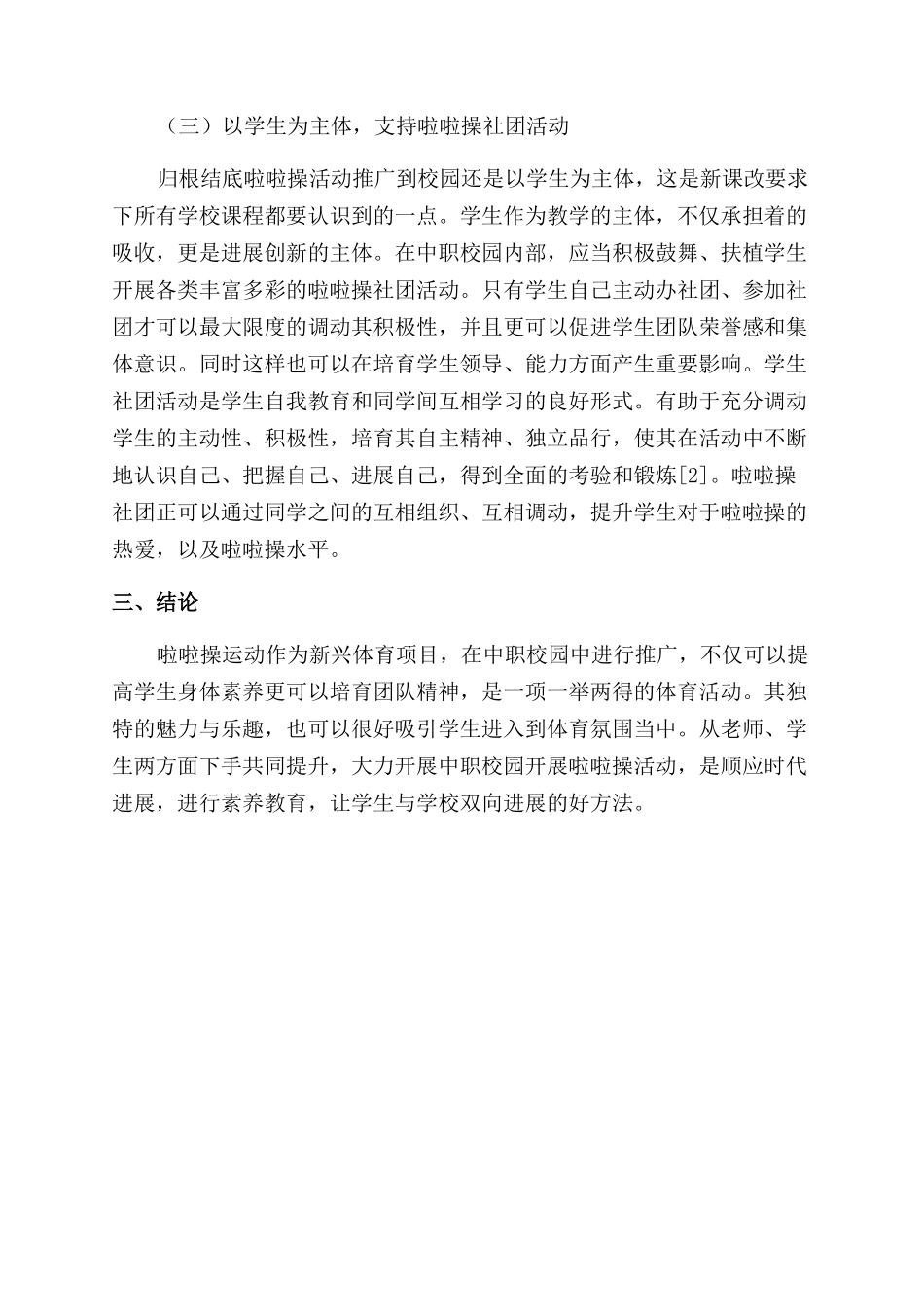 （三）以学生为主体，支持啦啦操社团活动

归根结底啦啦操活动推广到校园还是以学生为主体，这是新课改要求下所有学校课程都要认识到的一点。学生作为教学的主体，不仅承担着的吸收，更是进展创新的主体。在中职校园内部，应当积极鼓舞、扶植学生开展各类丰富多彩的啦啦操社团活动。只有学生自己主动办社团、参加社团才可以最大限度的调动其积极性，并且更可以促进学生团队荣誉感和集体意识。同时这样也可以在培育学生领导、能力方面产生重要影响。学生社团活动是学生自我教育和同学间互相学习的良好形式。有助于充分调动学生的主动性、积极性，培育其自主精神、独立品行，使其在活动中不断地认识自己、把握自己、进展自己，得到全面的考验和锻炼[2]。啦啦操社团正可以通过同学之间的互相组织、互相调动，提升学生对于啦啦操的热爱，以及啦啦操水平。

三、结论

啦啦操运动作为新兴体育项目，在中职校园中进行推广，不仅可以提高学生身体素养更可以培育团队精神，是一项一举两得的体育活动。其独特的魅力与乐趣，也可以很好吸引学生进入到体育氛围当中。从老师、学生两方面下手共同提升，大力开展中职校园开展啦啦操活动，是顺应时代进展，进行素养教育，让学生与学校双向进展的好方法。